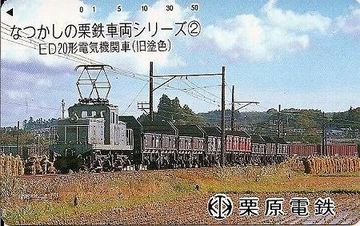 0 1 5 10 30 50

なつかしの栗鉄車両シリーズ②
ED20形電気機関車(旧塗色)

栗原電鉄